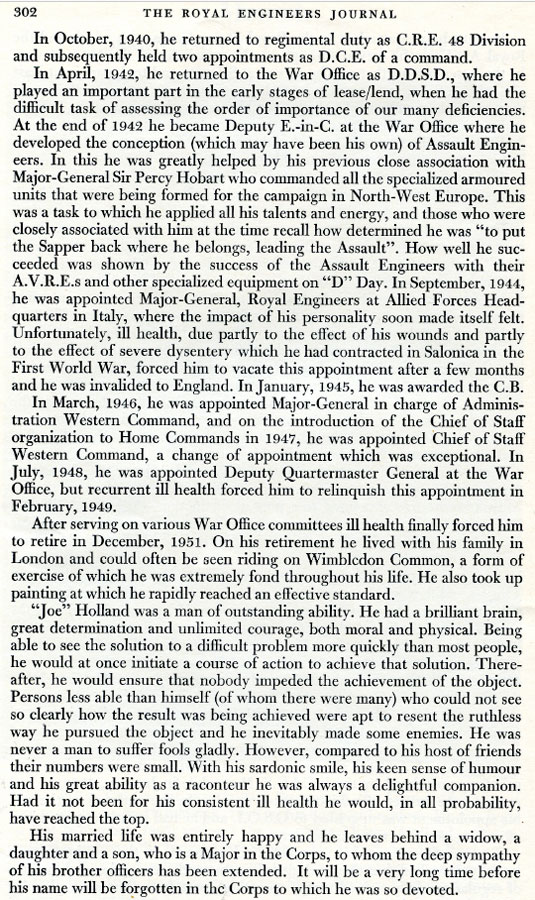 302 THE ROYAL ENGINEERS JOURNAL

In October, 1940, he returned to regimental duty as C.R.E. 48 Division and subsequently held two appointments as D.C.E. of a command.

In April, 1942, he returned to the War Office as D.D.S.D., where he played an important part in the early stages of lease/lend, when he had the difficult task of assessing the order of importance of our many deficiencies. At the end of 1942 he became Deputy E.-in-C. at the War Office where he developed the conception (which may have been his own) of Assault Engineers. In this he was greatly helped by his previous close association with Major-General Sir Percy Hobart who commanded all the specialized armoured units that were being formed for the campaign in North-West Europe. This was a task to which he applied all his talents and energy, and those who were closely associated with him at the time recall how determined he was "to put the Sapper back where he belongs, leading the Assault". How well he succeeded was shown by the success of the Assault Engineers with their A.V.R.E.s and other specialized equipment on "D" Day. In September, 1944, he was appointed Major-General, Royal Engineers at Allied Forces Headquarters in Italy, where the impact of his personality soon made itself felt. Unfortunately, ill health, due partly to the effect of his wounds and partly to the effect of severe dysentery which he had contracted in Salonica in the First World War, forced him to vacate this appointment after a few months and he was invalided to England. In January, 1945, he was awarded the C.B.

In March, 1946, he was appointed Major-General in charge of Administration Western Command, and on the introduction of the Chief of Staff organization to Home Commands in 1947, he was appointed Chief of Staff Western Command, a change of appointment which was exceptional. In July, 1948, he was appointed Deputy Quartermaster General at the War Office, but recurrent ill health forced him to relinquish this appointment in February, 1949.

After serving on various War Office committees ill health finally forced him to retire in December, 1951. On his retirement he lived with his family in London and could often be seen riding on Wimbledon Common, a form of exercise of which he was extremely fond throughout his life. He also took up painting at which he rapidly reached an effective standard.

"Joe" Holland was a man of outstanding ability. He had a brilliant brain, great determination and unlimited courage, both moral and physical. Being able to see the solution to a difficult problem more quickly than most people, he would at once initiate a course of action to achieve that solution. Thereafter, he would ensure that nobody impeded the achievement of the object. Persons less able than himself (of whom there were many) who could not see so clearly how the result was being achieved were apt to resent the ruthless way he pursued the object and he inevitably made some enemies. He was never a man to suffer fools gladly. However, compared to his host of friends their numbers were small. With his sardonic smile, his keen sense of humour and his great ability as a raconteur he was always a delightful companion. Had it not been for his consistent ill health he would, in all probability, have reached the top.

His married life was entirely happy and he leaves behind a widow, a daughter and a son, who is a Major in the Corps, to whom the deep sympathy of his brother officers has been extended. It will be a very long time before his name will be forgotten in the Corps to which he was so devoted.